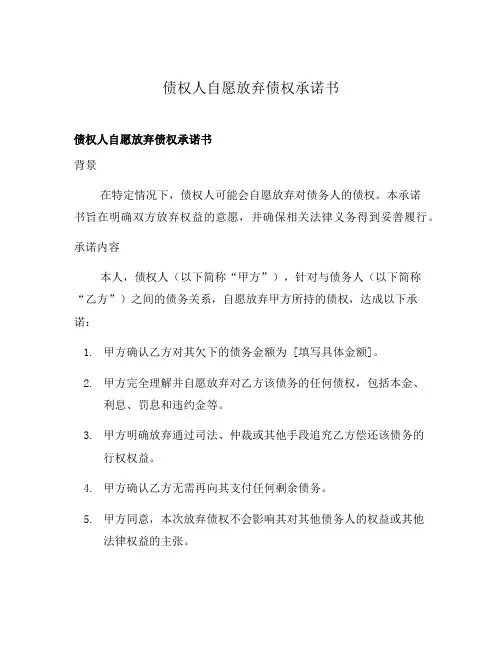 债权人自愿放弃债权承诺书

债权人自愿放弃债权承诺书

背景

在特定情况下，债权人可能会自愿放弃对债务人的债权。本承诺书旨在明确双方放弃权益的意愿，并确保相关法律义务得到妥善履行。

承诺内容

本人，债权人（以下简称“甲方”），针对与债务人（以下简称“乙方”）之间的债务关系，自愿放弃甲方所持的债权，达成以下承诺：

1. 甲方确认乙方对其欠下的债务金额为 [填写具体金额]。

2. 甲方完全理解并自愿放弃对乙方该债务的任何债权，包括本金、利息、罚息和违约金等。

3. 甲方明确放弃通过司法、仲裁或其他手段追究乙方偿还该债务的行权权益。

4. 甲方确认乙方无需再向其支付任何剩余债务。

5. 甲方同意，本次放弃债权不会影响其对其他债务人的权益或其他法律权益的主张。